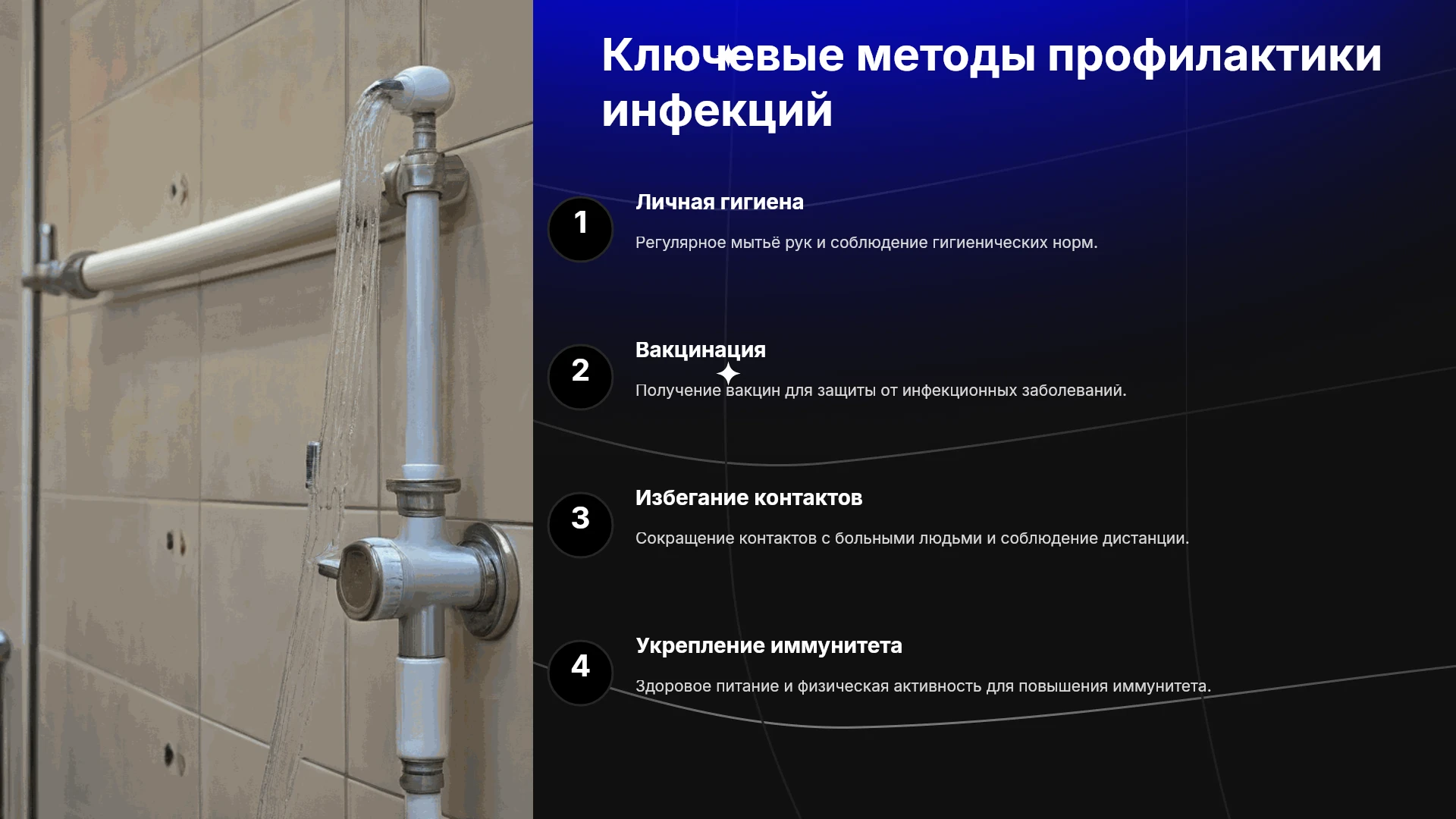 Ключевые методы профилактики инфекций

1

Личная гигиена

Регулярное мытьё рук и соблюдение гигиенических норм.

2

Вакцинация

Получение вакцин для защиты от инфекционных заболеваний.

3

Избегание контактов

Сокращение контактов с больными людьми и соблюдение дистанции.

4

Укрепление иммунитета

Здоровое питание и физическая активность для повышения иммунитета.